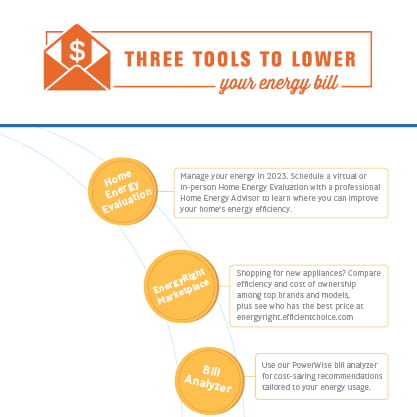 $

THREE TOOLS TO LOWER
your energy bill

Home Energy Evaluation

Manage your energy in 2023. Schedule a virtual or in-person Home Energy Evaluation with a professional Home Energy Advisor to learn where you can improve your home's energy efficiency.

EnergyRight Marketplace

Shopping for new appliances? Compare efficiency and cost of ownership among top brands and models, plus see who has the best price at energyright.efficientchoice.com

Bill Analyzer

Use our PowerWise bill analyzer for cost-saving recommendations tailored to your energy usage.